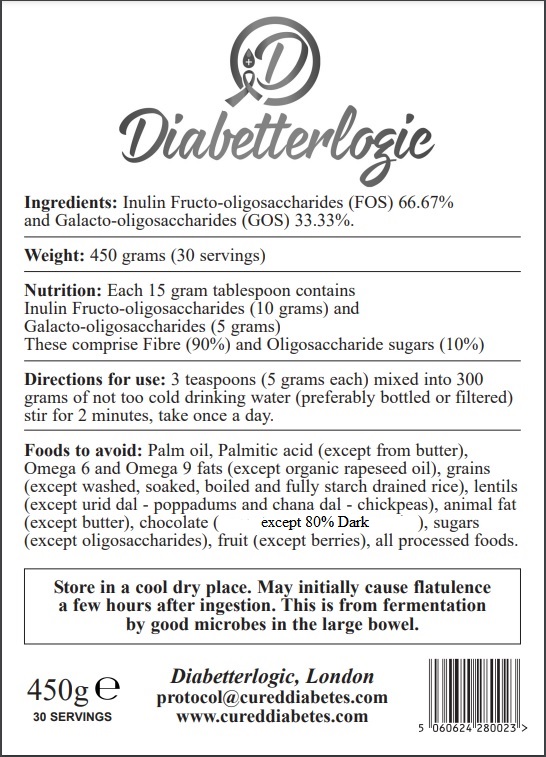 D

Diabetterlogic

**Ingredients:** Inulin Fructo-oligosaccharides (FOS) 66.67% and Galacto-oligosaccharides (GOS) 33.33%.

**Weight:** 450 grams (30 servings)

**Nutrition:** Each 15 gram tablespoon contains Inulin Fructo-oligosaccharides (10 grams) and Galacto-oligosaccharides (5 grams) These comprise Fibre (90%) and Oligosaccharide sugars (10%)

**Directions for use:** 3 teaspoons (5 grams each) mixed into 300 grams of not too cold drinking water (preferably bottled or filtered) stir for 2 minutes, take once a day.

**Foods to avoid:** Palm oil, Palmitic acid (except from butter), Omega 6 and Omega 9 fats (except organic rapeseed oil), grains (except washed, soaked, boiled and fully starch drained rice), lentils (except urid dal - poppadums and chana dal - chickpeas), animal fat (except butter), chocolate ( except 80% Dark ), sugars (except oligosaccharides), fruit (except berries), all processed foods.

**Store in a cool dry place. May initially cause flatulence a few hours after ingestion. This is from fermentation by good microbes in the large bowel.**

450g ℮
30 SERVINGS

Diabetterlogic, London
protocol@cureddiabetes.com
www.cureddiabetes.com

5 060624 280023 >